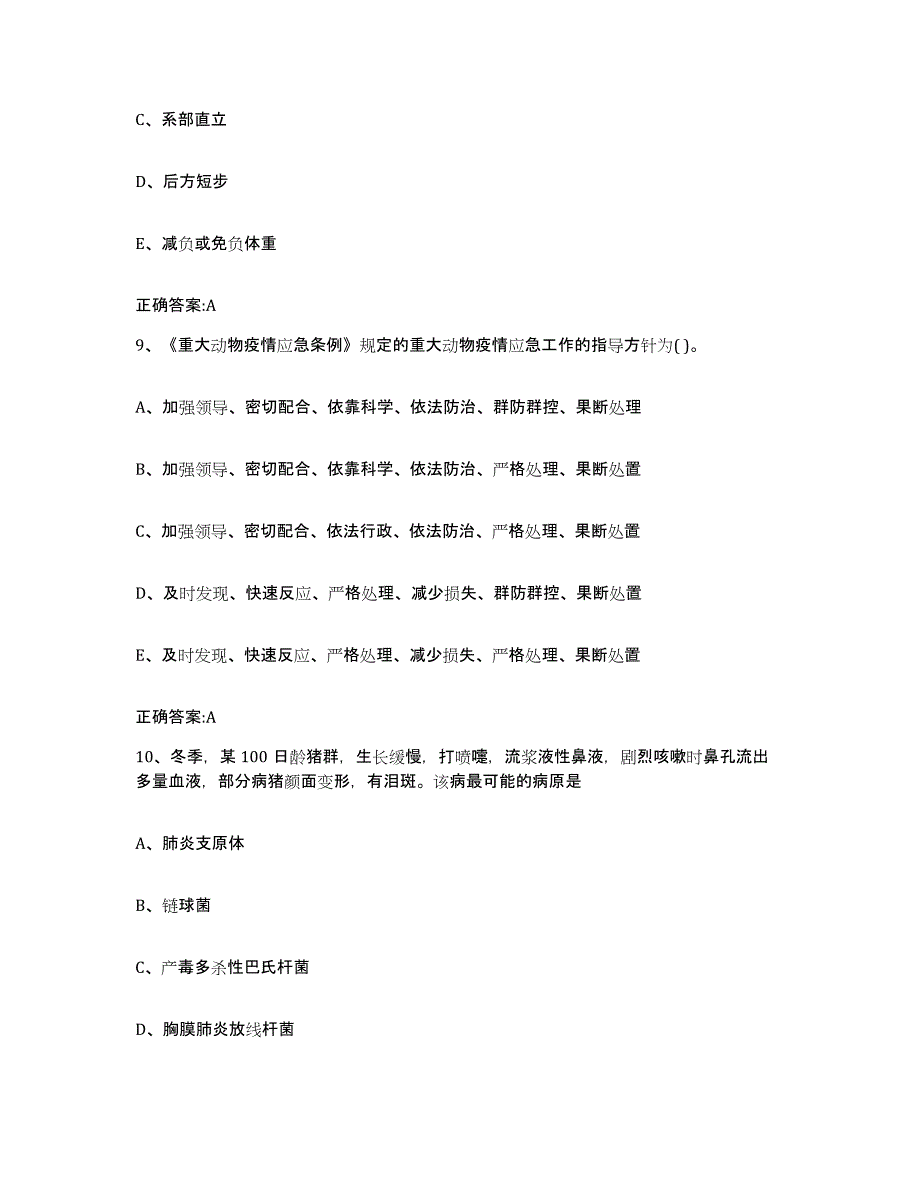 C、系部直立

D、后方短步

E、减负或免负体重

正确答案:A

9、《重大动物疫情应急条例》规定的重大动物疫情应急工作的指导方针为( )。

A、加强领导、密切配合、依靠科学、依法防治、群防群控、果断处理

B、加强领导、密切配合、依靠科学、依法防治、严格处理、果断处置

C、加强领导、密切配合、依法行政、依法防治、严格处理、果断处置

D、及时发现、快速反应、严格处理、减少损失、群防群控、果断处置

E、及时发现、快速反应、严格处理、减少损失、严格处理、果断处置

正确答案:A

10、冬季，某 100 日龄猪群，生长缓慢，打喷嚏，流浆液性鼻液，剧烈咳嗽时鼻孔流出多量血液，部分病猪颜面变形，有泪斑。该病最可能的病原是

A、肺炎支原体

B、链球菌

C、产毒多杀性巴氏杆菌

D、胸膜肺炎放线杆菌